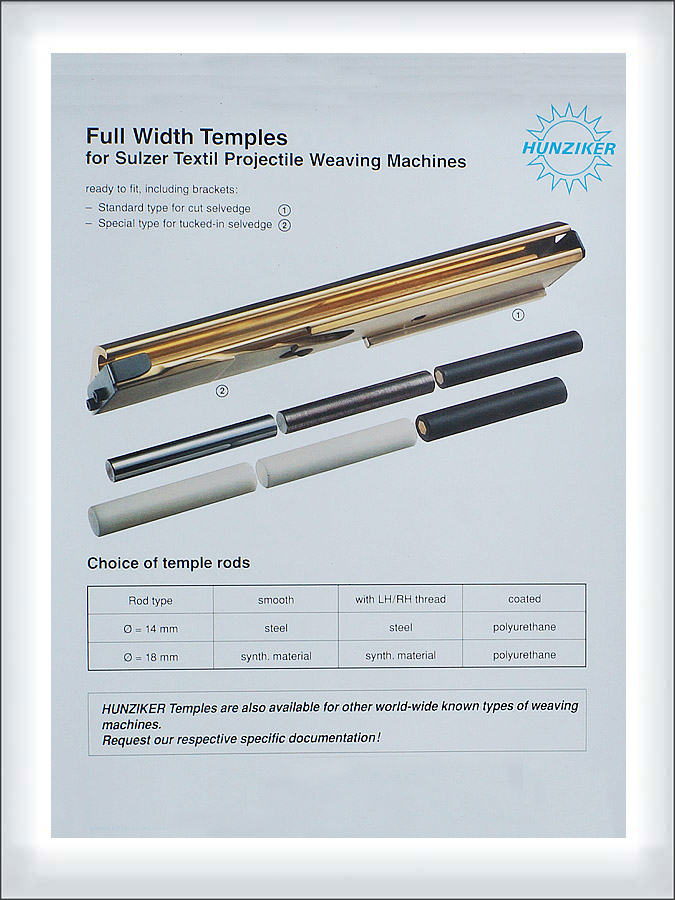 Full Width Temples
for Sulzer Textil Projectile Weaving Machines

HUNZIKER

ready to fit, including brackets:
– Standard type for cut selvedge ①
– Special type for tucked-in selvedge ②

①

②

Choice of temple rods

| Rod type | smooth | with LH/RH thread | coated |
|---|---|---|---|
| Ø = 14 mm | steel | steel | polyurethane |
| Ø = 18 mm | synth. material | synth. material | polyurethane |

HUNZIKER Temples are also available for other world-wide known types of weaving machines.
Request our respective specific documentation!